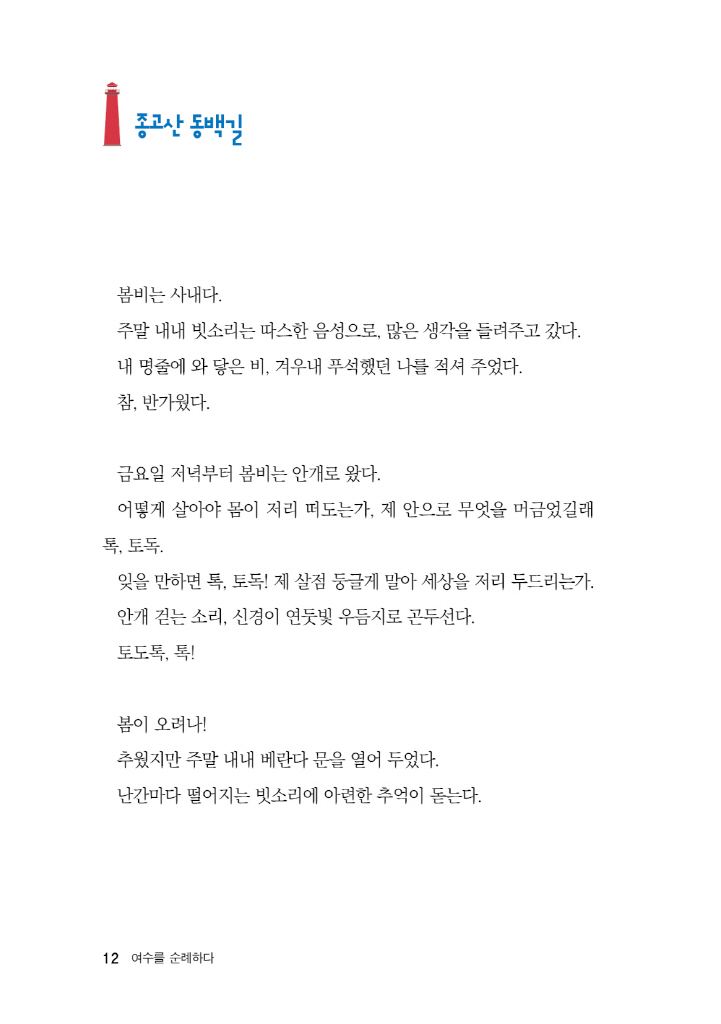 종고산 동백길

봄비는 사내다.
주말 내내 빗소리는 따스한 음성으로, 많은 생각을 들려주고 갔다.
내 명줄에 와 닿은 비, 겨우내 푸석했던 나를 적셔 주었다.
참, 반가웠다.

금요일 저녁부터 봄비는 안개로 왔다.
어떻게 살아야 몸이 저리 떠도는가, 제 안으로 무엇을 머금었길래 톡, 토독.
잊을 만하면 톡, 토독! 제 살점 둥글게 말아 세상을 저리 두드리는가.
안개 걷는 소리, 신경이 연둣빛 우듬지로 곤두선다.
토도톡, 톡!

봄이 오려나!
추웠지만 주말 내내 베란다 문을 열어 두었다.
난간마다 떨어지는 빗소리에 아련한 추억이 돋는다.

12 여수를 순례하다